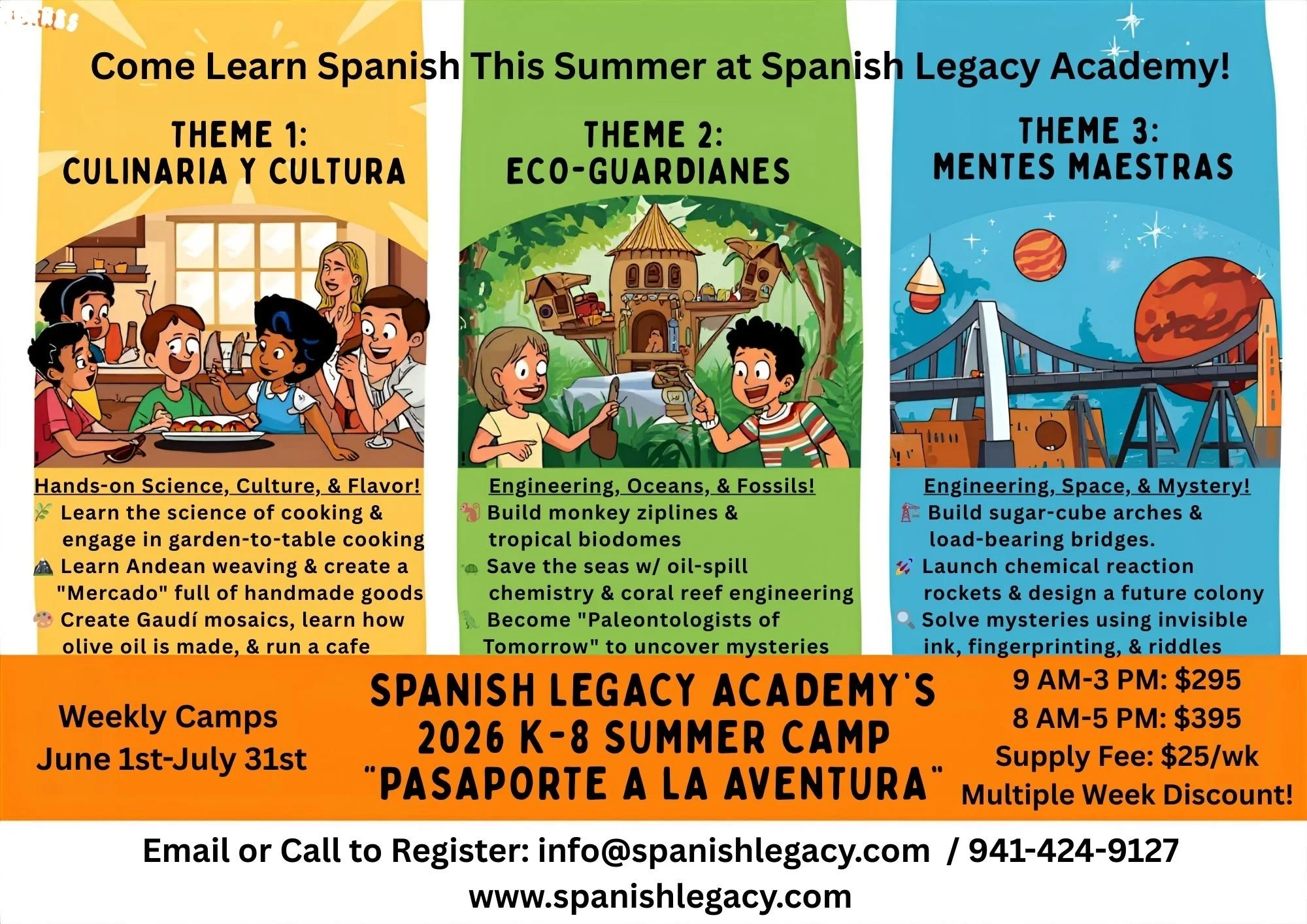 Come Learn Spanish This Summer at Spanish Legacy Academy!

THEME 1:
CULINARIA Y CULTURA

Hands-on Science, Culture, & Flavor!
Learn the science of cooking & engage in garden-to-table cooking
Learn Andean weaving & create a "Mercado" full of handmade goods
Create Gaudí mosaics, learn how olive oil is made, & run a cafe

THEME 2:
ECO-GUARDIANES

Engineering, Oceans, & Fossils!
Build monkey ziplines & tropical biodomes
Save the seas w/ oil-spill chemistry & coral reef engineering
Become "Paleontologists of Tomorrow" to uncover mysteries

THEME 3:
MENTES MAESTRAS

Engineering, Space, & Mystery!
Build sugar-cube arches & load-bearing bridges.
Launch chemical reaction rockets & design a future colony
Solve mysteries using invisible ink, fingerprinting, & riddles

Weekly Camps
June 1st-July 31st

SPANISH LEGACY ACADEMY'S
2026 K-8 SUMMER CAMP
"PASAPORTE A LA AVENTURA"

9 AM-3 PM: $295
8 AM-5 PM: $395
Supply Fee: $25/wk
Multiple Week Discount!

Email or Call to Register: info@spanishlegacy.com / 941-424-9127
www.spanishlegacy.com